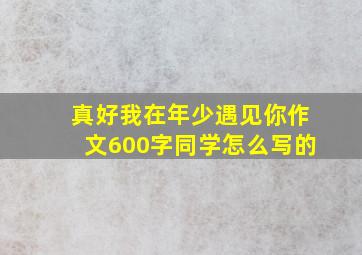 真好我在年少遇见你作文600字同学怎么写的